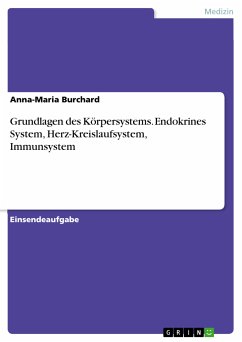 Medizin

Anna-Maria Burchard

Grundlagen des Körpersystems. Endokrines System, Herz-Kreislaufsystem, Immunsystem

Einsendeaufgabe

GRIN